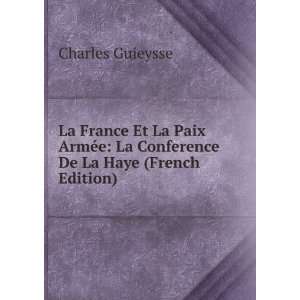 Charles Guieysse

La France Et La Paix Armée: La Conference De La Haye (French Edition)